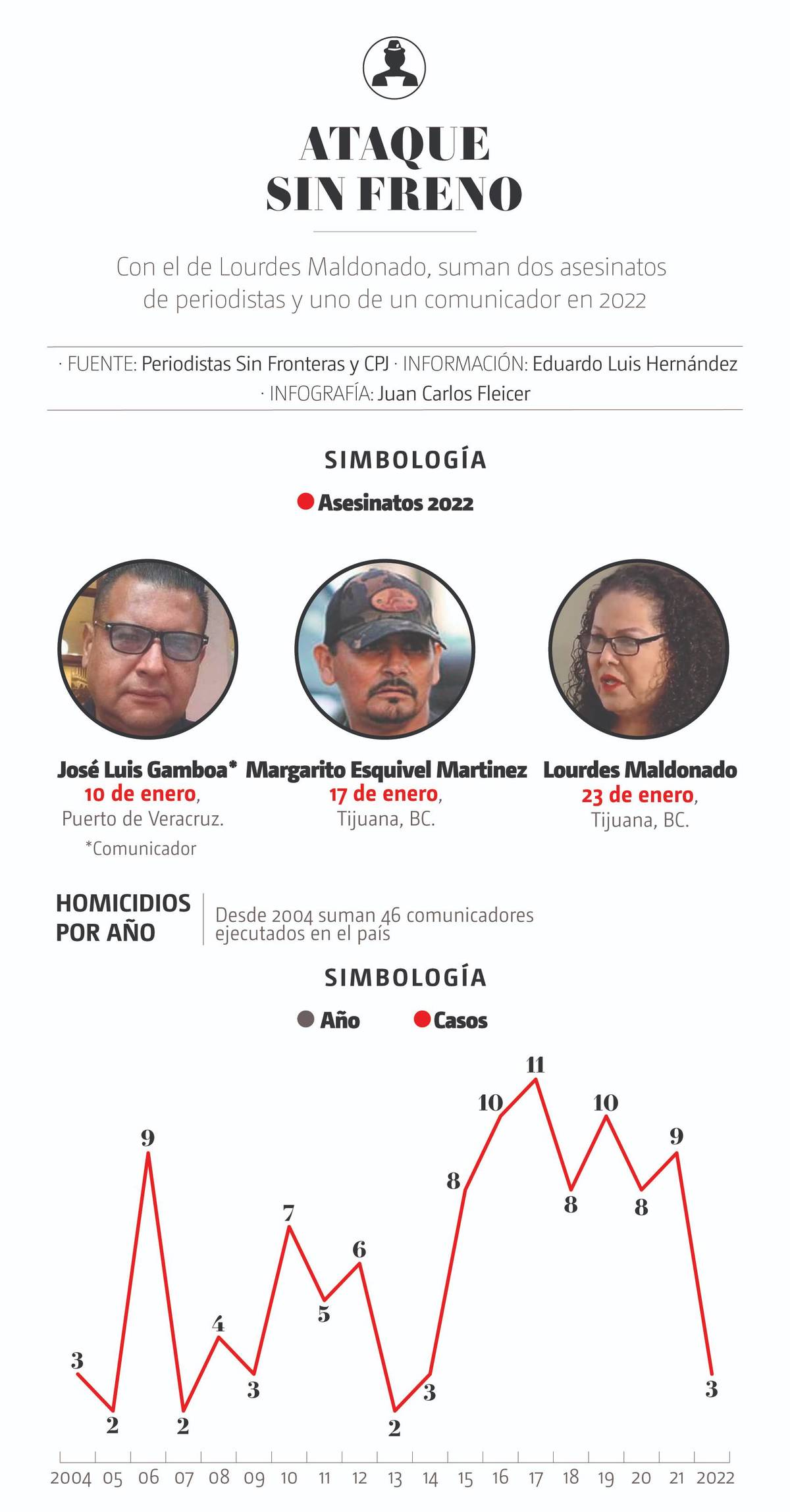 ATAQUE SIN FRENO

Con el de Lourdes Maldonado, suman dos asesinatos de periodistas y uno de un comunicador en 2022

· FUENTE: Periodistas Sin Fronteras y CPJ · INFORMACIÓN: Eduardo Luis Hernández · INFOGRAFÍA: Juan Carlos Fleicer

SIMBOLOGÍA

Asesinatos 2022

José Luis Gamboa*
10 de enero,
Puerto de Veracruz.
*Comunicador

Margarito Esquivel Martinez
17 de enero,
Tijuana, BC.

Lourdes Maldonado
23 de enero,
Tijuana, BC.

HOMICIDIOS POR AÑO

Desde 2004 suman 46 comunicadores ejecutados en el país

SIMBOLOGÍA

Año Casos

3 2 9 2 4 3 7 5 6 2 3 8 10 11 8 10 8 9 3

2004 05 06 07 08 09 10 11 12 13 14 15 16 17 18 19 20 21 2022